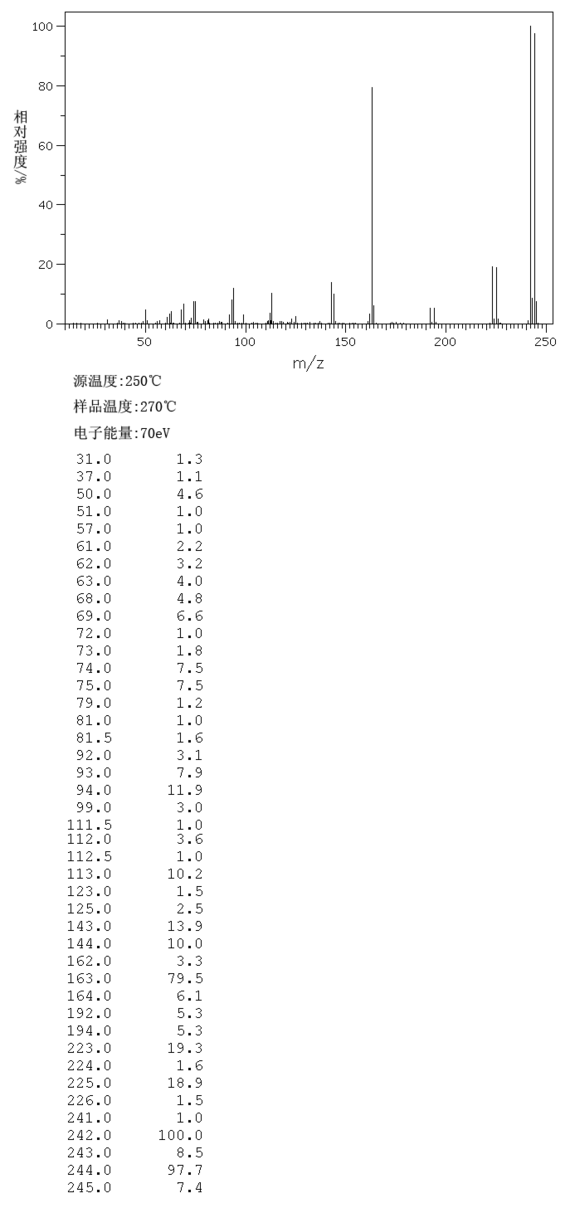 100
80
60
40
20
0
相对强度/%
50
100
150
200
250
m/z

源温度:250℃

样品温度:270℃

电子能量:70eV

| | |
|---|---|
| 31.0 | 1.3 |
| 37.0 | 1.1 |
| 50.0 | 4.6 |
| 51.0 | 1.0 |
| 57.0 | 1.0 |
| 61.0 | 2.2 |
| 62.0 | 3.2 |
| 63.0 | 4.0 |
| 68.0 | 4.8 |
| 69.0 | 6.6 |
| 72.0 | 1.0 |
| 73.0 | 1.8 |
| 74.0 | 7.5 |
| 75.0 | 7.5 |
| 79.0 | 1.2 |
| 81.0 | 1.0 |
| 81.5 | 1.6 |
| 92.0 | 3.1 |
| 93.0 | 7.9 |
| 94.0 | 11.9 |
| 99.0 | 3.0 |
| 111.5 | 1.0 |
| 112.0 | 3.6 |
| 112.5 | 1.0 |
| 113.0 | 10.2 |
| 123.0 | 1.5 |
| 125.0 | 2.5 |
| 143.0 | 13.9 |
| 144.0 | 10.0 |
| 162.0 | 3.3 |
| 163.0 | 79.5 |
| 164.0 | 6.1 |
| 192.0 | 5.3 |
| 194.0 | 5.3 |
| 223.0 | 19.3 |
| 224.0 | 1.6 |
| 225.0 | 18.9 |
| 226.0 | 1.5 |
| 241.0 | 1.0 |
| 242.0 | 100.0 |
| 243.0 | 8.5 |
| 244.0 | 97.7 |
| 245.0 | 7.4 |